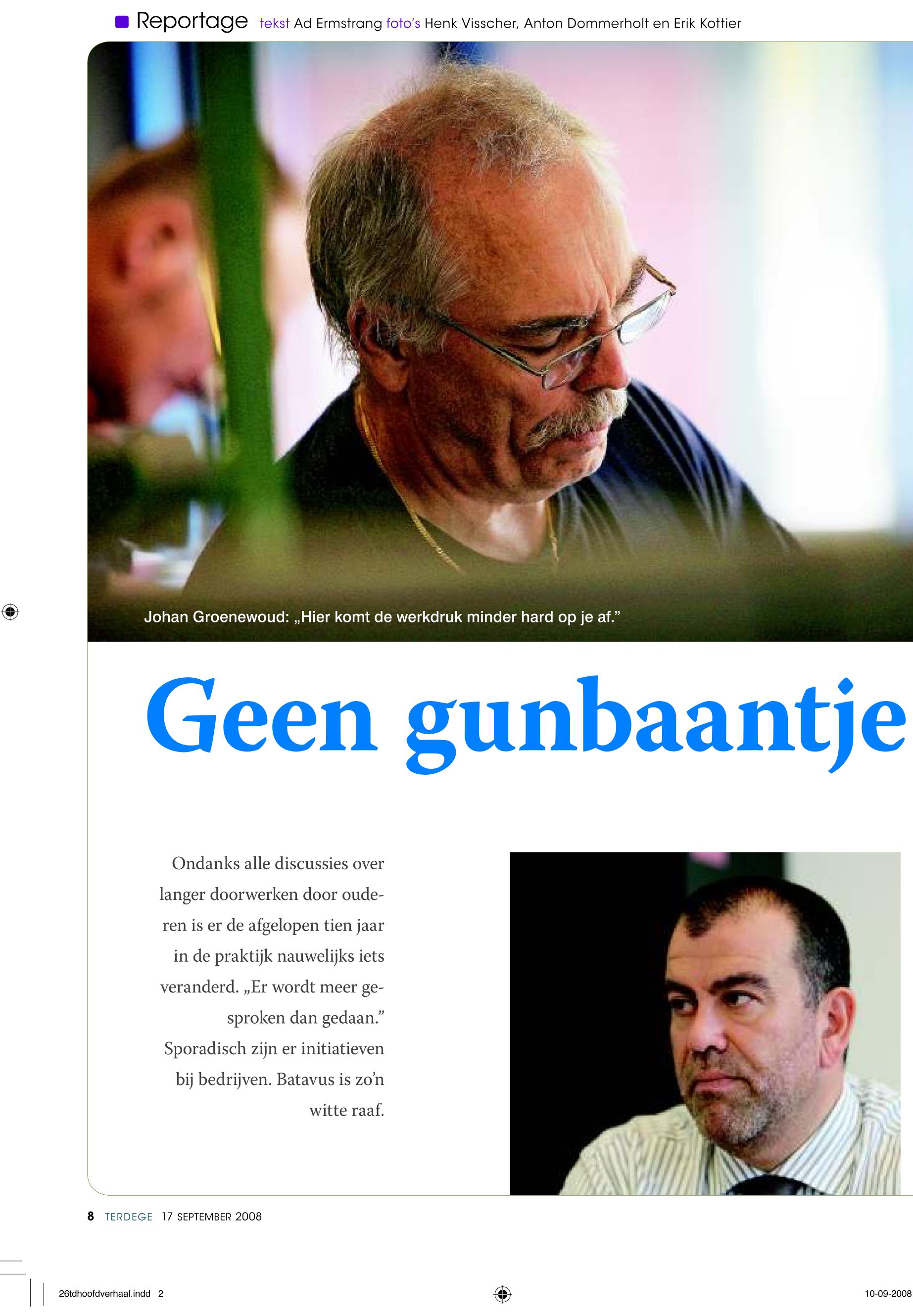 Reportage tekst Ad Ermstrang foto's Henk Visscher, Anton Dommerholt en Erik Kottier

Johan Groenewoud: „Hier komt de werkdruk minder hard op je af."

Geen gunbaantje

Ondanks alle discussies over langer doorwerken door ouderen is er de afgelopen tien jaar in de praktijk nauwelijks iets veranderd. „Er wordt meer gesproken dan gedaan." Sporadisch zijn er initiatieven bij bedrijven. Batavus is zo'n witte raaf.

8 TERDEGE 17 SEPTEMBER 2008

26tdhoofdverhaal.indd 2

10-09-2008